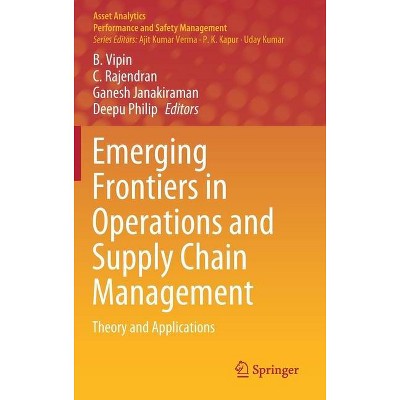 Asset Analytics
Performance and Safety Management
Series Editors: Ajit Kumar Verma · P. K. Kapur · Uday Kumar

B. Vipin
C. Rajendran
Ganesh Janakiraman
Deepu Philip Editors

Emerging Frontiers in Operations and Supply Chain Management

Theory and Applications

Springer